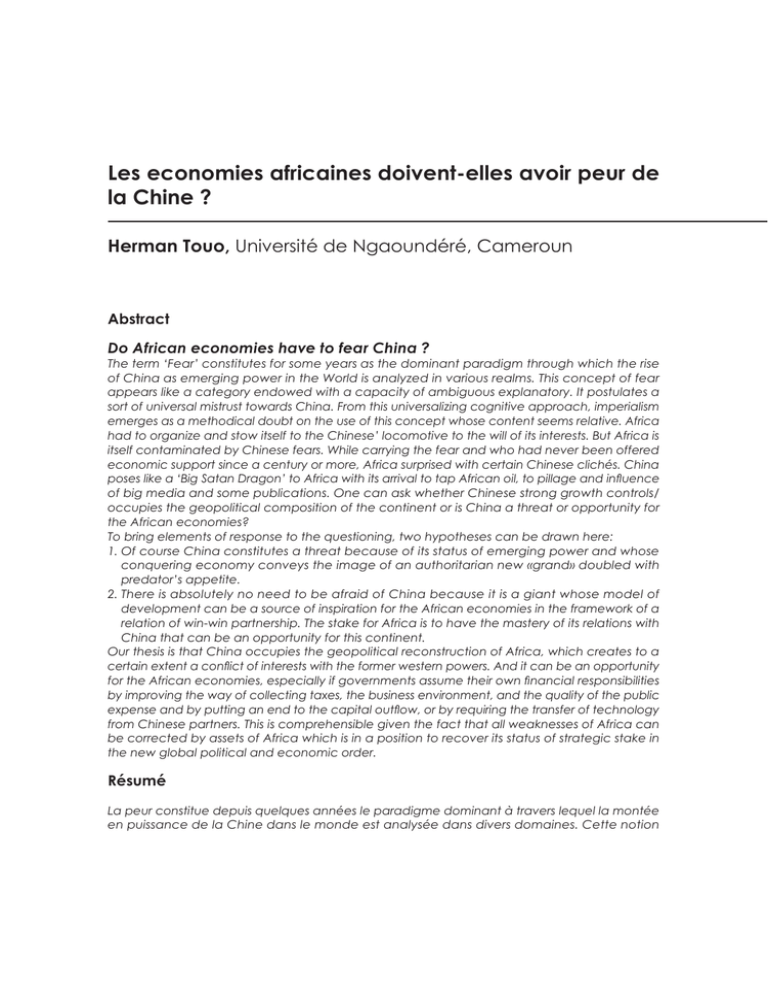 Les economies africaines doivent-elles avoir peur de la Chine ?

Herman Touo, Université de Ngaoundéré, Cameroun

Abstract

Do African economies have to fear China ?

The term 'Fear' constitutes for some years as the dominant paradigm through which the rise of China as emerging power in the World is analyzed in various realms. This concept of fear appears like a category endowed with a capacity of ambiguous explanatory. It postulates a sort of universal mistrust towards China. From this universalizing cognitive approach, imperialism emerges as a methodical doubt on the use of this concept whose content seems relative. Africa had to organize and stow itself to the Chinese' locomotive to the will of its interests. But Africa is itself contaminated by Chinese fears. While carrying the fear and who had never been offered economic support since a century or more, Africa surprised with certain Chinese clichés. China poses like a 'Big Satan Dragon' to Africa with its arrival to tap African oil, to pillage and influence of big media and some publications. One can ask whether Chinese strong growth controls/ occupies the geopolitical composition of the continent or is China a threat or opportunity for the African economies?
To bring elements of response to the questioning, two hypotheses can be drawn here:
1. Of course China constitutes a threat because of its status of emerging power and whose conquering economy conveys the image of an authoritarian new «grand» doubled with predator's appetite.
2. There is absolutely no need to be afraid of China because it is a giant whose model of development can be a source of inspiration for the African economies in the framework of a relation of win-win partnership. The stake for Africa is to have the mastery of its relations with China that can be an opportunity for this continent.
Our thesis is that China occupies the geopolitical reconstruction of Africa, which creates to a certain extent a conflict of interests with the former western powers. And it can be an opportunity for the African economies, especially if governments assume their own financial responsibilities by improving the way of collecting taxes, the business environment, and the quality of the public expense and by putting an end to the capital outflow, or by requiring the transfer of technology from Chinese partners. This is comprehensible given the fact that all weaknesses of Africa can be corrected by assets of Africa which is in a position to recover its status of strategic stake in the new global political and economic order.

Résumé

La peur constitue depuis quelques années le paradigme dominant à travers lequel la montée en puissance de la Chine dans le monde est analysée dans divers domaines. Cette notion